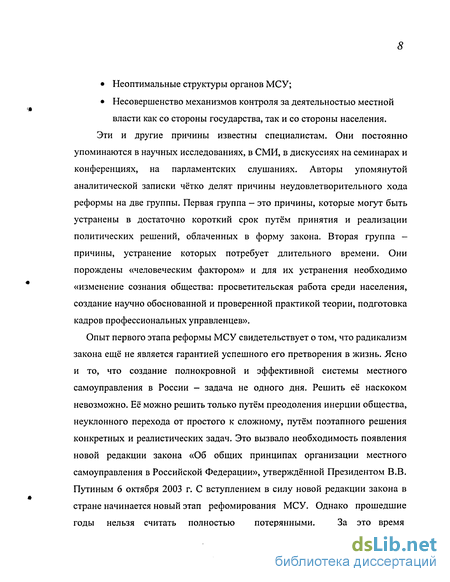 8

• Неоптимальные структуры органов МСУ;

• Несовершенство механизмов контроля за деятельностью местной власти как со стороны государства, так и со стороны населения.

Эти и другие причины известны специалистам. Они постоянно упоминаются в научных исследованиях, в СМИ, в дискуссиях на семинарах и конференциях, на парламентских слушаниях. Авторы упомянутой аналитической записки чётко делят причины неудовлетворительного хода реформы на две группы. Первая группа – это причины, которые могут быть устранены в достаточно короткий срок путём принятия и реализации политических решений, облаченных в форму закона. Вторая группа – причины, устранение которых потребует длительного времени. Они порождены «человеческим фактором» и для их устранения необходимо «изменение сознания общества: просветительская работа среди населения, создание научно обоснованной и проверенной практикой теории, подготовка кадров профессиональных управленцев».

Опыт первого этапа реформы МСУ свидетельствует о том, что радикализм закона ещё не является гарантией успешного его претворения в жизнь. Ясно и то, что создание полнокровной и эффективной системы местного самоуправления в России – задача не одного дня. Решить её наскоком невозможно. Её можно решить только путём преодоления инерции общества, неуклонного перехода от простого к сложному, путём поэтапного решения конкретных и реалистических задач. Это вызвало необходимость появления новой редакции закона «Об общих принципах организации местного самоуправления в Российской Федерации», утверждённой Президентом В.В. Путиным 6 октября 2003 г. С вступлением в силу новой редакции закона в стране начинается новый этап рефомирования МСУ. Однако прошедшие годы нельзя считать полностью потерянными. За это время

dsLib.net
библиотека диссертаций